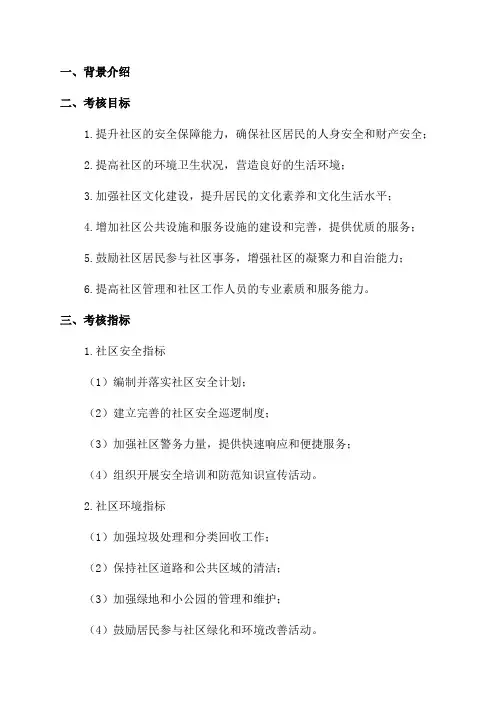 一、背景介绍

二、考核目标

1.提升社区的安全保障能力，确保社区居民的人身安全和财产安全；

2.提高社区的环境卫生状况，营造良好的生活环境；

3.加强社区文化建设，提升居民的文化素养和文化生活水平；

4.增加社区公共设施和服务设施的建设和完善，提供优质的服务；

5.鼓励社区居民参与社区事务，增强社区的凝聚力和自治能力；

6.提高社区管理和社区工作人员的专业素质和服务能力。

三、考核指标

1.社区安全指标

（1）编制并落实社区安全计划；

（2）建立完善的社区安全巡逻制度；

（3）加强社区警务力量，提供快速响应和便捷服务；

（4）组织开展安全培训和防范知识宣传活动。

2.社区环境指标

（1）加强垃圾处理和分类回收工作；

（2）保持社区道路和公共区域的清洁；

（3）加强绿地和小公园的管理和维护；

（4）鼓励居民参与社区绿化和环境改善活动。